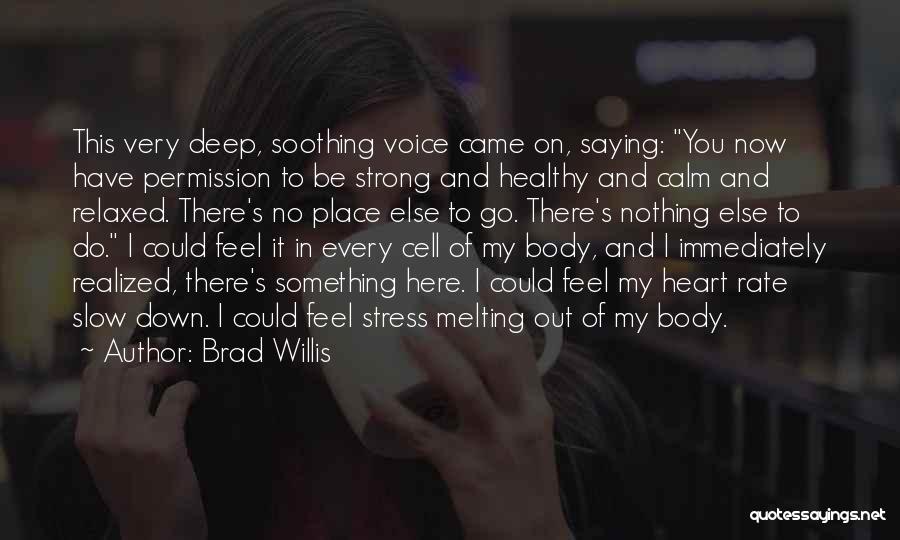 This very deep, soothing voice came on, saying: "You now have permission to be strong and healthy and calm and relaxed. There's no place else to go. There's nothing else to do." I could feel it in every cell of my body, and I immediately realized, there's something here. I could feel my heart rate slow down. I could feel stress melting out of my body.
~ Author: Brad Willis

quotessayings.net